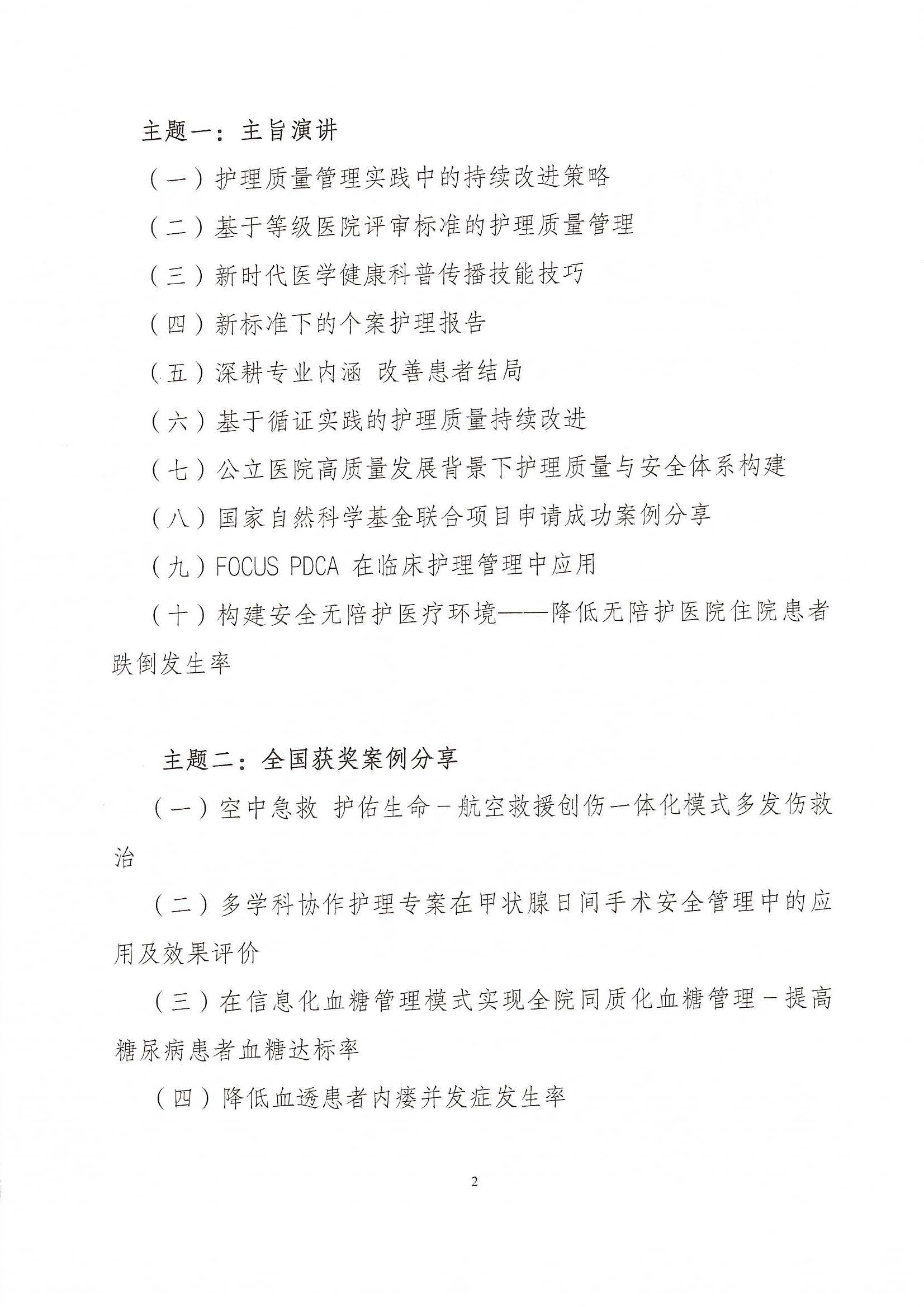 主题一：主旨演讲

（一）护理质量管理实践中的持续改进策略

（二）基于等级医院评审标准的护理质量管理

（三）新时代医学健康科普传播技能技巧

（四）新标准下的个案护理报告

（五）深耕专业内涵 改善患者结局

（六）基于循证实践的护理质量持续改进

（七）公立医院高质量发展背景下护理质量与安全体系构建

（八）国家自然科学基金联合项目申请成功案例分享

（九）FOCUS PDCA 在临床护理管理中应用

（十）构建安全无陪护医疗环境——降低无陪护医院住院患者跌倒发生率

主题二：全国获奖案例分享

（一）空中急救 护佑生命－航空救援创伤一体化模式多发伤救治

（二）多学科协作护理专案在甲状腺日间手术安全管理中的应用及效果评价

（三）在信息化血糖管理模式实现全院同质化血糖管理－提高糖尿病患者血糖达标率

（四）降低血透患者内瘘并发症发生率

2